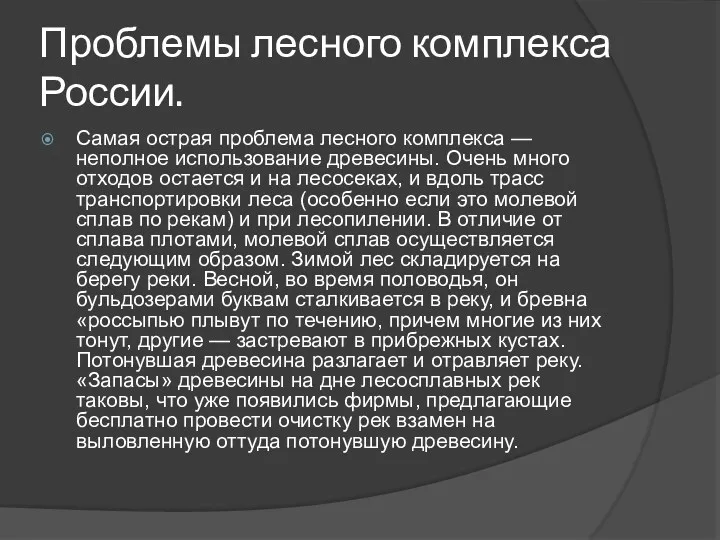 Проблемы лесного комплекса России.

Самая острая проблема лесного комплекса — неполное использование древесины. Очень много отходов остается и на лесосеках, и вдоль трасс транспортировки леса (особенно если это молевой сплав по рекам) и при лесопилении. В отличие от сплава плотами, молевой сплав осуществляется следующим образом. Зимой лес складируется на берегу реки. Весной, во время половодья, он бульдозерами буквам сталкивается в реку, и бревна «россыпью плывут по течению, причем многие из них тонут, другие — застревают в прибрежных кустах. Потонувшая древесина разлагает и отравляет реку. «Запасы» древесины на дне лесосплавных рек таковы, что уже появились фирмы, предлагающие бесплатно провести очистку рек взамен на выловленную оттуда потонувшую древесину.